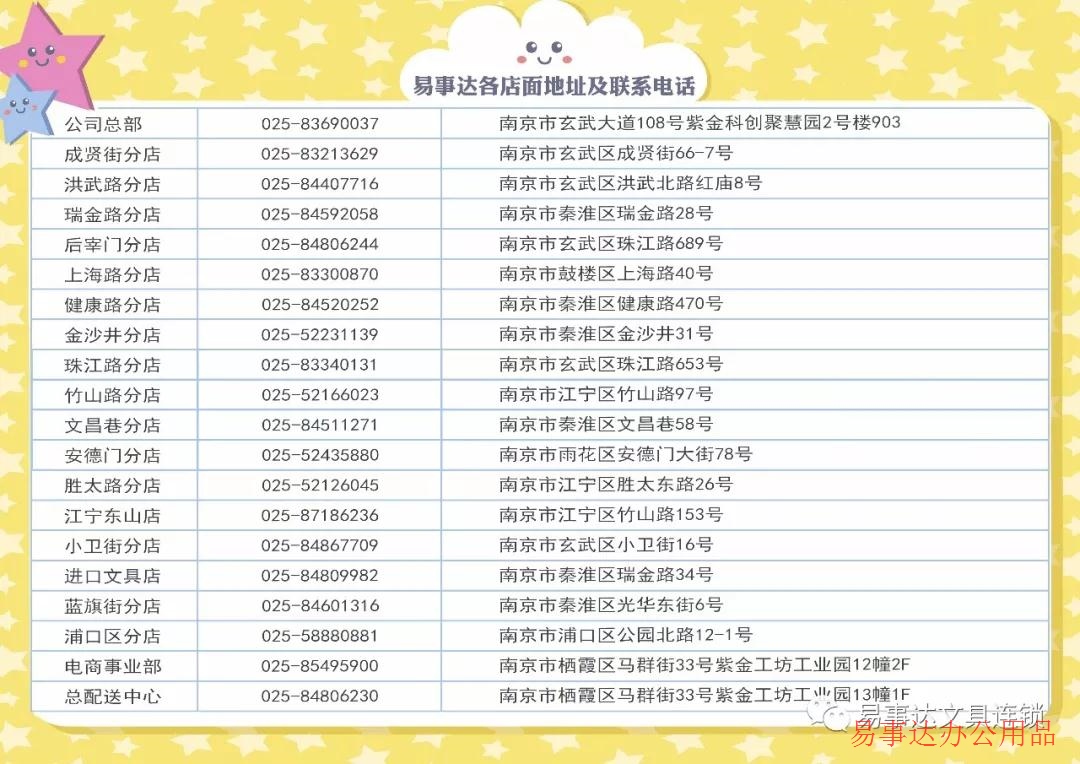 易事达各店面地址及联系电话

| 公司总部 | 025-83690037 | 南京市玄武大道108号紫金科创聚慧园2号楼903 |
|---|---|---|
| 成贤街分店 | 025-83213629 | 南京市玄武区成贤街66-7号 |
| 洪武路分店 | 025-84407716 | 南京市玄武区洪武北路红庙8号 |
| 瑞金路分店 | 025-84592058 | 南京市秦淮区瑞金路28号 |
| 后宰门分店 | 025-84806244 | 南京市玄武区珠江路689号 |
| 上海路分店 | 025-83300870 | 南京市鼓楼区上海路40号 |
| 健康路分店 | 025-84520252 | 南京市秦淮区健康路470号 |
| 金沙井分店 | 025-52231139 | 南京市秦淮区金沙井31号 |
| 珠江路分店 | 025-83340131 | 南京市玄武区珠江路653号 |
| 竹山路分店 | 025-52166023 | 南京市江宁区竹山路97号 |
| 文昌巷分店 | 025-84511271 | 南京市秦淮区文昌巷58号 |
| 安德门分店 | 025-52435880 | 南京市雨花区安德门大街78号 |
| 胜太路分店 | 025-52126045 | 南京市江宁区胜太东路26号 |
| 江宁东山店 | 025-87186236 | 南京市江宁区竹山路153号 |
| 小卫街分店 | 025-84867709 | 南京市玄武区小卫街16号 |
| 进口文具店 | 025-84809982 | 南京市秦淮区瑞金路34号 |
| 蓝旗街分店 | 025-84601316 | 南京市秦淮区光华东街6号 |
| 浦口区分店 | 025-58880881 | 南京市浦口区公园北路12-1号 |
| 电商事业部 | 025-85495900 | 南京市栖霞区马群街33号紫金工坊工业园12幢2F |
| 总配送中心 | 025-84806230 | 南京市栖霞区马群街33号紫金工坊工业园13幢1F |

易事达文具连锁
易事达办公用品